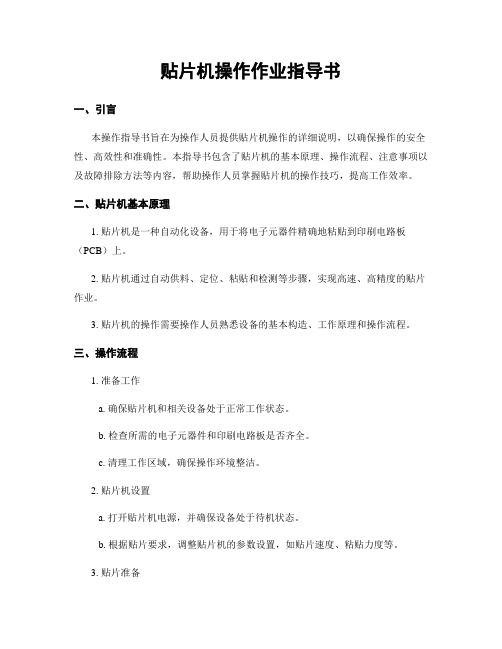 贴片机操作作业指导书

一、引言

本操作指导书旨在为操作人员提供贴片机操作的详细说明，以确保操作的安全性、高效性和准确性。本指导书包含了贴片机的基本原理、操作流程、注意事项以及故障排除方法等内容，帮助操作人员掌握贴片机的操作技巧，提高工作效率。

二、贴片机基本原理

1. 贴片机是一种自动化设备，用于将电子元器件精确地粘贴到印刷电路板（PCB）上。

2. 贴片机通过自动供料、定位、粘贴和检测等步骤，实现高速、高精度的贴片作业。

3. 贴片机的操作需要操作人员熟悉设备的基本构造、工作原理和操作流程。

三、操作流程

1. 准备工作

a. 确保贴片机和相关设备处于正常工作状态。

b. 检查所需的电子元器件和印刷电路板是否齐全。

c. 清理工作区域，确保操作环境整洁。

2. 贴片机设置

a. 打开贴片机电源，并确保设备处于待机状态。

b. 根据贴片要求，调整贴片机的参数设置，如贴片速度、粘贴力度等。

3. 贴片准备